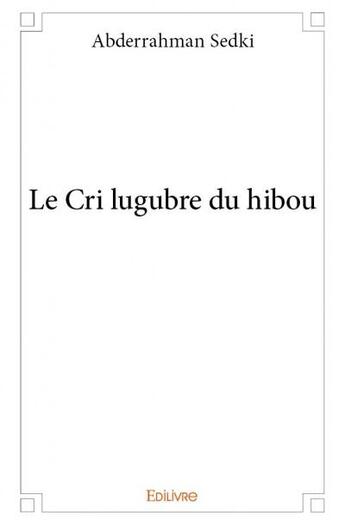 Abderrahman Sedki

Le Cri lugubre du hibou

Edilivre